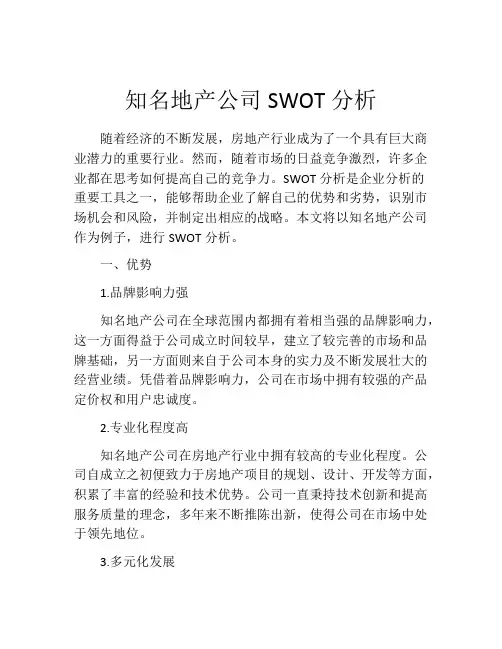 知名地产公司 SWOT 分析

随着经济的不断发展，房地产行业成为了一个具有巨大商业潜力的重要行业。然而，随着市场的日益竞争激烈，许多企业都在思考如何提高自己的竞争力。SWOT 分析是企业分析的重要工具之一，能够帮助企业了解自己的优势和劣势，识别市场机会和风险，并制定出相应的战略。本文将以知名地产公司作为例子，进行 SWOT 分析。

一、优势

1.品牌影响力强

知名地产公司在全球范围内都拥有着相当强的品牌影响力，这一方面得益于公司成立时间较早，建立了较完善的市场和品牌基础，另一方面则来自于公司本身的实力及不断发展壮大的经营业绩。凭借着品牌影响力，公司在市场中拥有较强的产品定价权和用户忠诚度。

2.专业化程度高

知名地产公司在房地产行业中拥有较高的专业化程度。公司自成立之初便致力于房地产项目的规划、设计、开发等方面，积累了丰富的经验和技术优势。公司一直秉持技术创新和提高服务质量的理念，多年来不断推陈出新，使得公司在市场中处于领先地位。

3.多元化发展